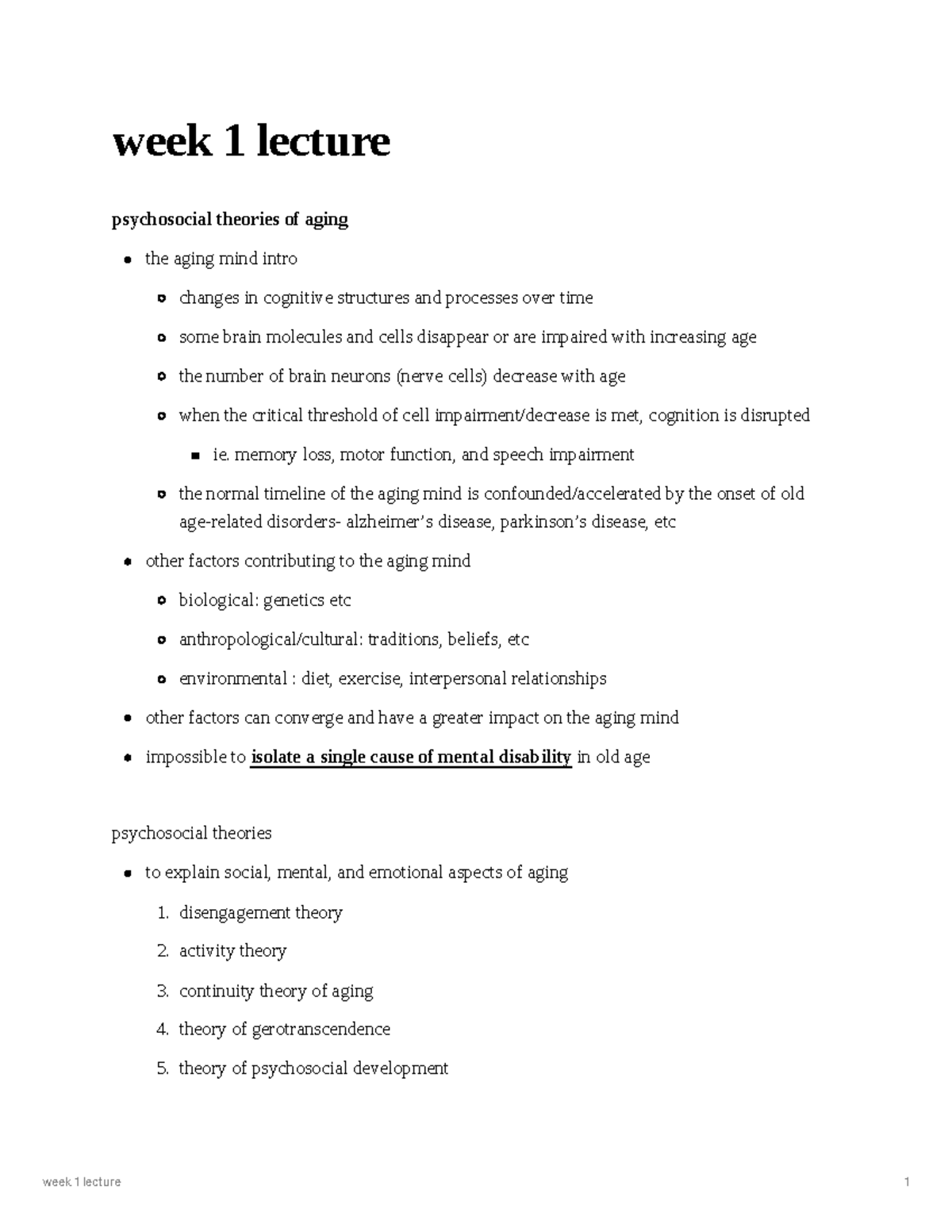 week 1 lecture

psychosocial theories of aging

• the aging mind intro

• changes in cognitive structures and processes over time

• some brain molecules and cells disappear or are impaired with increasing age

• the number of brain neurons (nerve cells) decrease with age

• when the critical threshold of cell impairment/decrease is met, cognition is disrupted

• ie. memory loss, motor function, and speech impairment

• the normal timeline of the aging mind is confounded/accelerated by the onset of old age-related disorders- alzheimer's disease, parkinson's disease, etc

• other factors contributing to the aging mind

• biological: genetics etc

• anthropological/cultural: traditions, beliefs, etc

• environmental : diet, exercise, interpersonal relationships

• other factors can converge and have a greater impact on the aging mind

• impossible to isolate a single cause of mental disability in old age

psychosocial theories

• to explain social, mental, and emotional aspects of aging

1. disengagement theory

2. activity theory

3. continuity theory of aging

4. theory of gerotranscendence

5. theory of psychosocial development

week 1 lecture

1